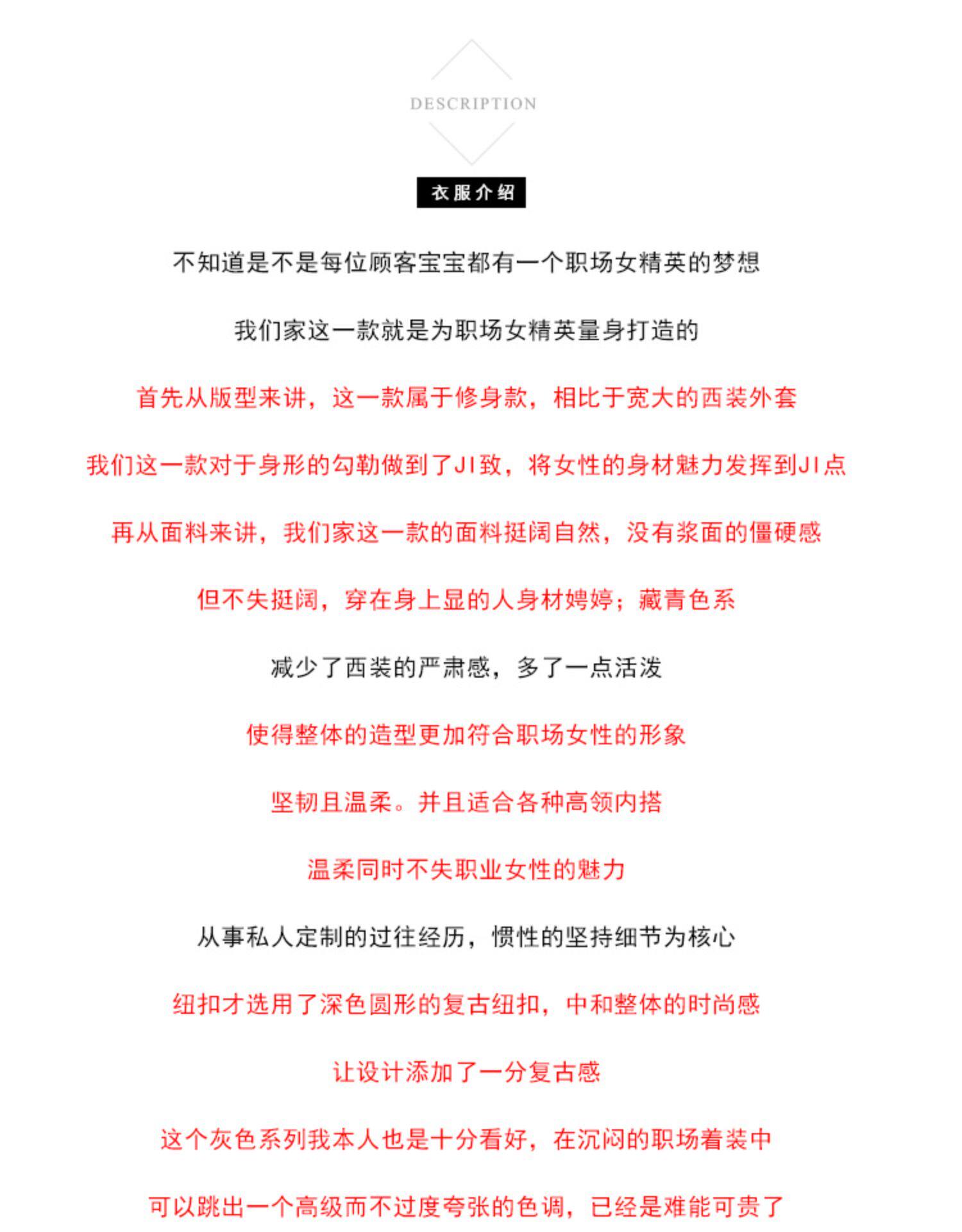 DESCRIPTION

衣服介绍

不知道是不是每位顾客宝宝都有一个职场女精英的梦想

我们家这一款就是为职场女精英量身打造的

首先从版型来讲，这一款属于修身款，相比于宽大的西装外套

我们这一款对于身形的勾勒做到了JI致，将女性的身材魅力发挥到JI点

再从面料来讲，我们家这一款的面料挺阔自然，没有浆面的僵硬感

但不失挺阔，穿在身上显的人身材娉婷；藏青色系

减少了西装的严肃感，多了一点活泼

使得整体的造型更加符合职场女性的形象

坚韧且温柔。并且适合各种高领内搭

温柔同时不失职业女性的魅力

从事私人定制的过往经历，惯性的坚持细节为核心

纽扣才选用了深色圆形的复古纽扣，中和整体的时尚感

让设计添加了一分复古感

这个灰色系列我本人也是十分看好，在沉闷的职场着装中

可以跳出一个高级而不过度夸张的色调，已经是难能可贵了